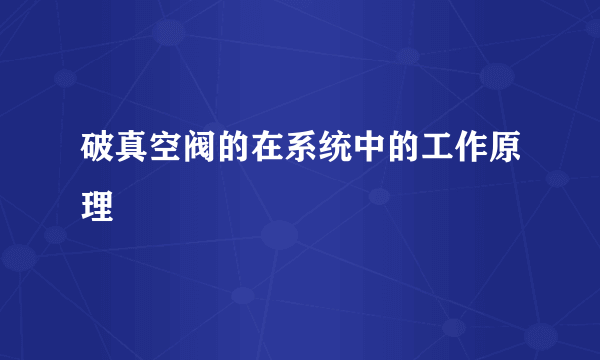 破真空阀的在系统中的工作原理